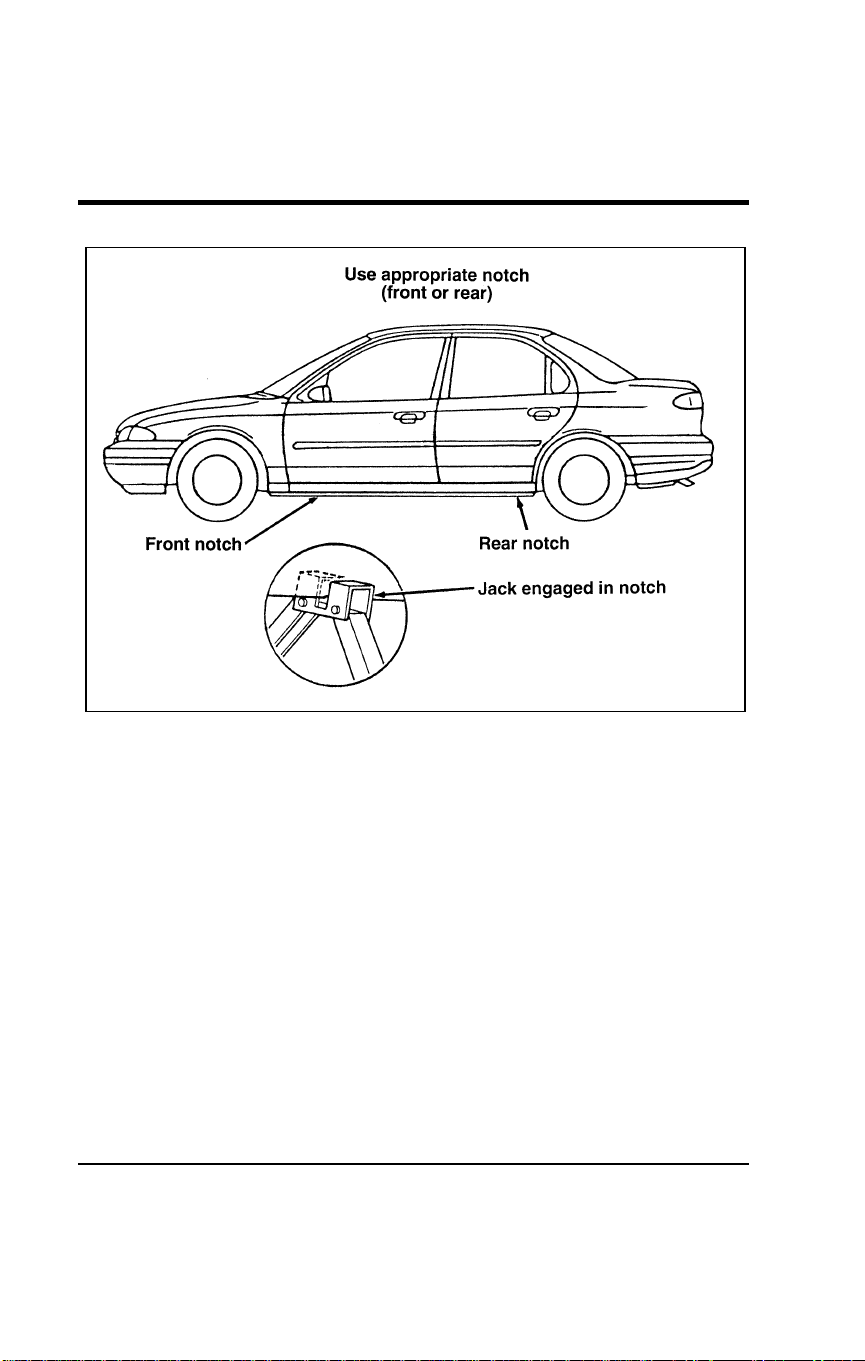 Use appropriate notch
(front or rear)

Front notch

Rear notch

Jack engaged in notch